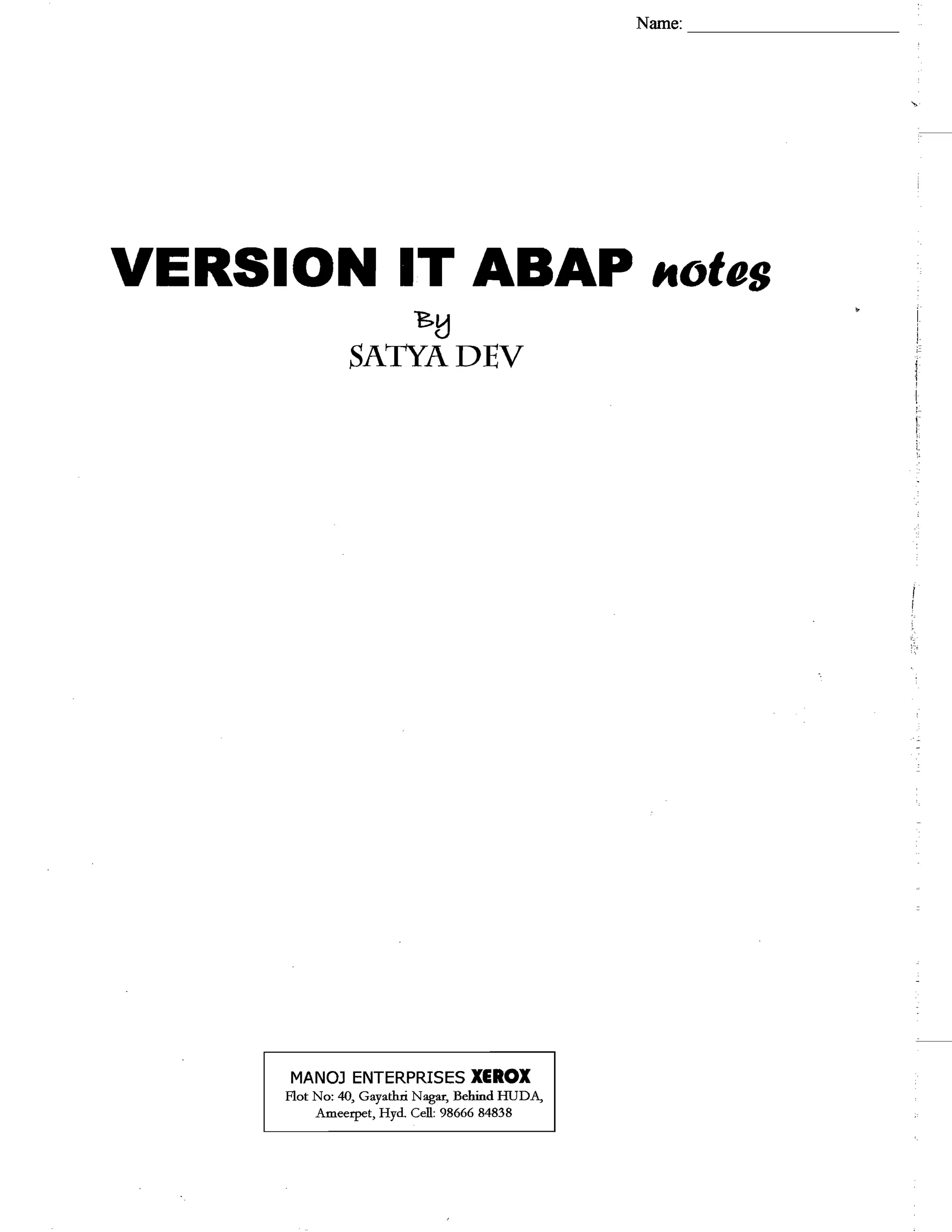 Name: ____

VERSION IT ABAP notes

By

SATYA DEV

MANOJ ENTERPRISES XEROX
Flot No: 40, Gayathri Nagar, Behind HUDA,
Ameerpet, Hyd. Cell: 98666 84838